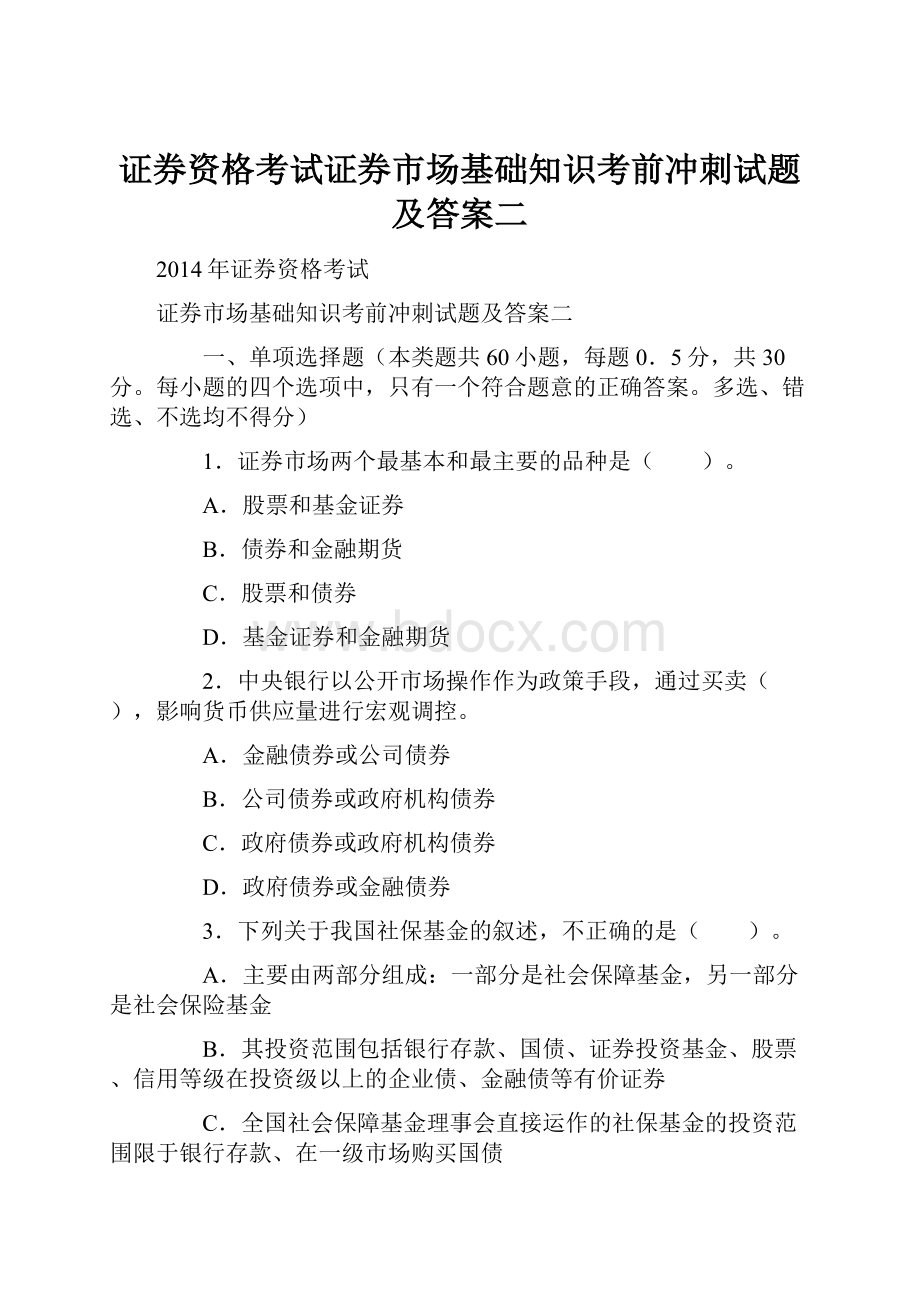 证券资格考试证券市场基础知识考前冲刺试题及答案二

2014年证券资格考试

证券市场基础知识考前冲刺试题及答案二

一、单项选择题（本类题共60小题，每题0．5分，共30分。每小题的四个选项中，只有一个符合题意的正确答案。多选、错选、不选均不得分）

1．证券市场两个最基本和最主要的品种是（　　）。

A．股票和基金证券

B．债券和金融期货

C．股票和债券

D．基金证券和金融期货

www.bdocx.com

2．中央银行以公开市场操作作为政策手段，通过买卖（　　），影响货币供应量进行宏观调控。

A．金融债券或公司债券

B．公司债券或政府机构债券

C．政府债券或政府机构债券

D．政府债券或金融债券

3．下列关于我国社保基金的叙述，不正确的是（　　）。

A．主要由两部分组成：一部分是社会保障基金，另一部分是社会保险基金

B．其投资范围包括银行存款、国债、证券投资基金、股票、信用等级在投资级以上的企业债、金融债等有价证券

C．全国社会保障基金理事会直接运作的社保基金的投资范围限于银行存款、在一级市场购买国债